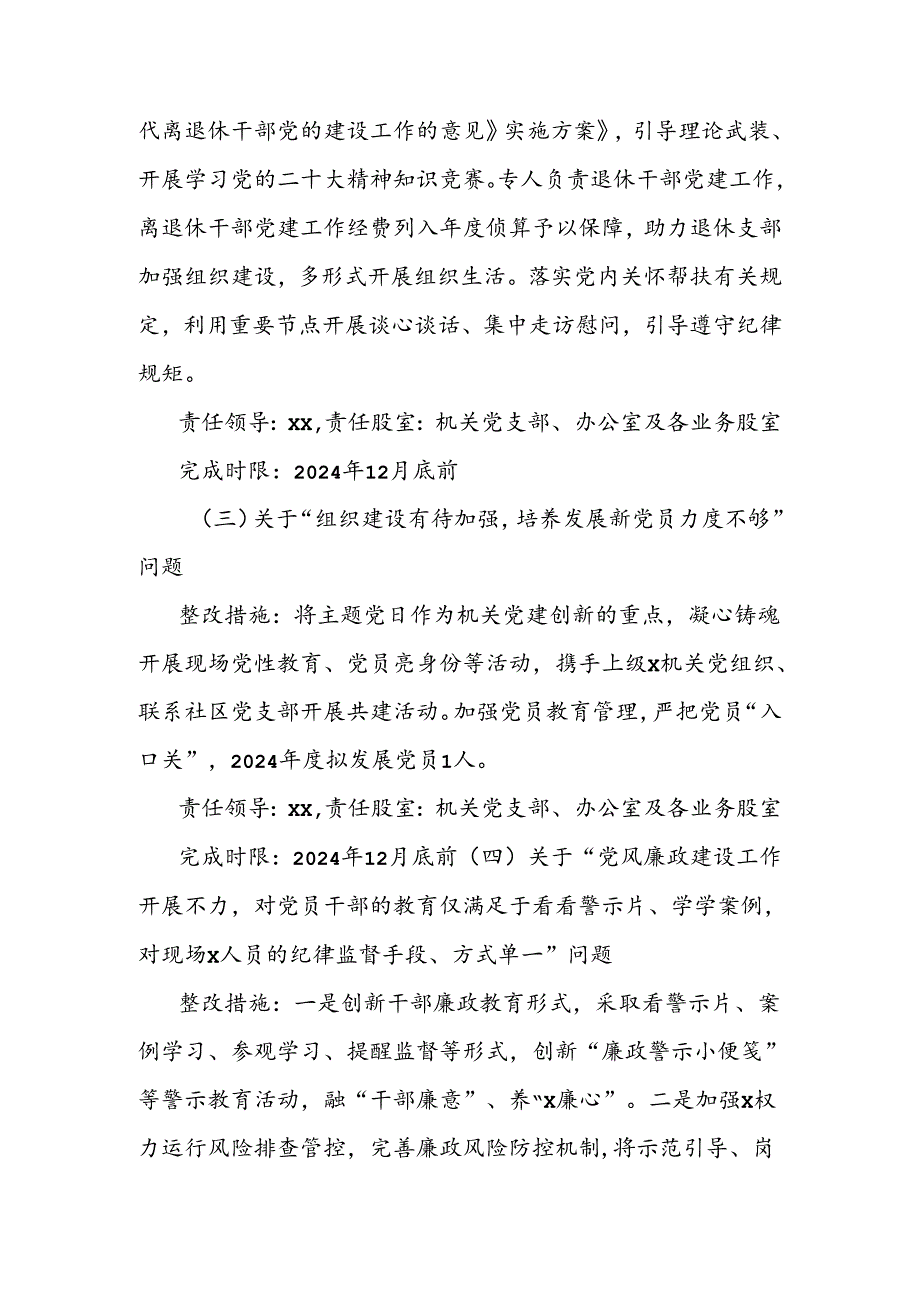 代离退休干部党的建设工作的意见》实施方案》，引导理论武装、开展学习党的二十大精神知识竞赛。专人负责退休干部党建工作，离退休干部党建工作经费列入年度侦算予以保障，助力退休支部加强组织建设，多形式开展组织生活。落实党内关怀帮扶有关规定，利用重要节点开展谈心谈话、集中走访慰问，引导遵守纪律规矩。

责任领导：XX,责任股室：机关党支部、办公室及各业务股室

完成时限：2024年12月底前

（三）关于“组织建设有待加强，培养发展新党员力度不够”问题

整改措施：将主题党日作为机关党建创新的重点，凝心铸魂开展现场党性教育、党员亮身份等活动，携手上级X机关党组织、联系社区党支部开展共建活动。加强党员教育管理，严把党员“入口关”，2024年度拟发展党员1人。

责任领导：XX,责任股室：机关党支部、办公室及各业务股室

完成时限：2024年12月底前（四）关于“党风廉政建设工作开展不力，对党员干部的教育仅满足于看看警示片、学学案例，对现场X人员的纪律监督手段、方式单一”问题

整改措施：一是创新干部廉政教育形式，采取看警示片、案例学习、参观学习、提醒监督等形式，创新“廉政警示小便笺”等警示教育活动，融“干部廉意”、养“X廉心”。二是加强X权力运行风险排查管控，完善廉政风险防控机制，将示范引导、岗